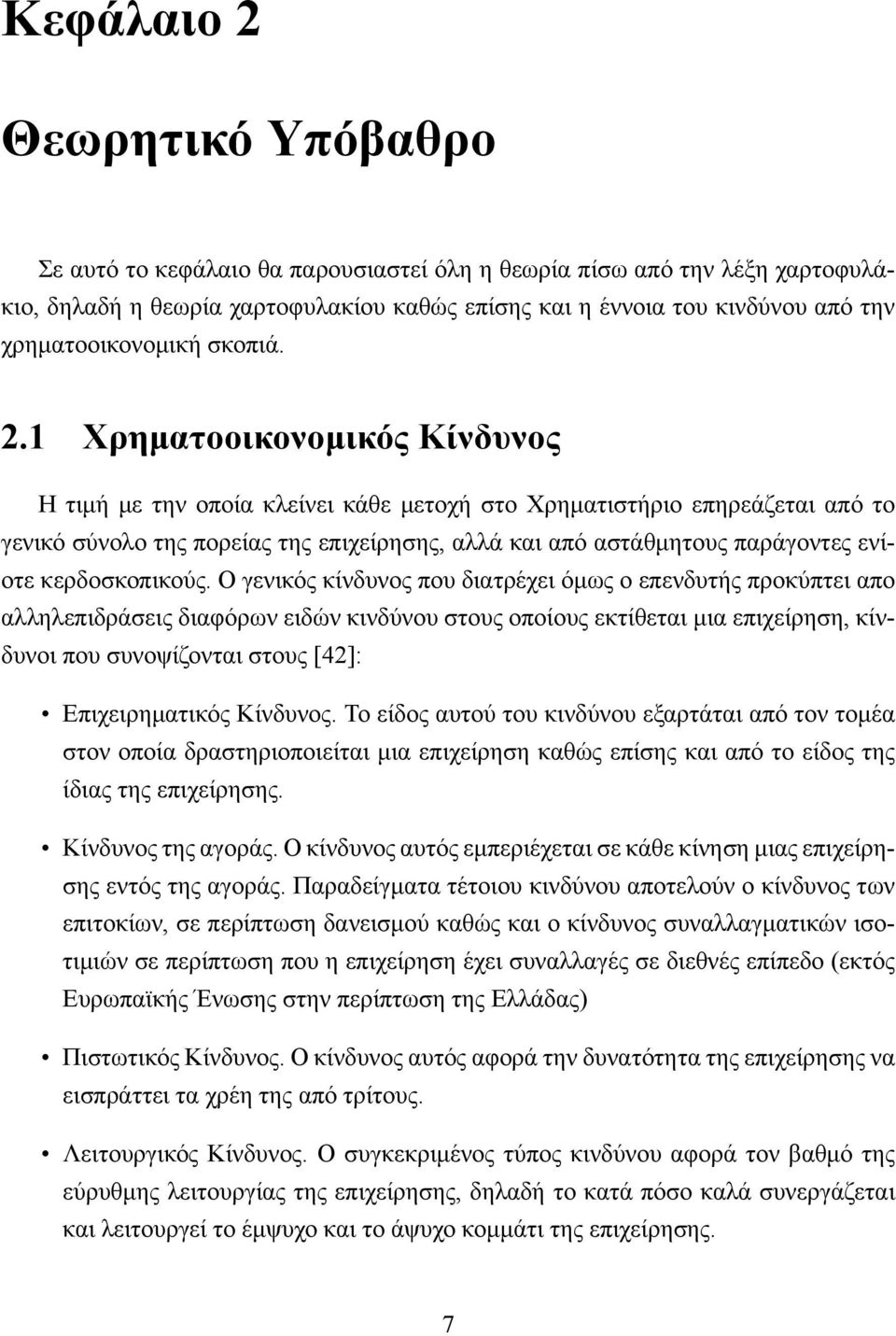 Κεφάλαιο 2

Θεωρητικό Υπόβαθρο

Σε αυτό το κεφάλαιο θα παρουσιαστεί όλη η θεωρία πίσω από την λέξη χαρτοφυλάκιο, δηλαδή η θεωρία χαρτοφυλακίου καθώς επίσης και η έννοια του κινδύνου από την χρηματοοικονομική σκοπιά.

2.1 Χρηματοοικονομικός Κίνδυνος

Η τιμή με την οποία κλείνει κάθε μετοχή στο Χρηματιστήριο επηρεάζεται από το γενικό σύνολο της πορείας της επιχείρησης, αλλά και από αστάθμητους παράγοντες ενίοτε κερδοσκοπικούς. Ο γενικός κίνδυνος που διατρέχει όμως ο επενδυτής προκύπτει απο αλληλεπιδράσεις διαφόρων ειδών κινδύνου στους οποίους εκτίθεται μια επιχείρηση, κίνδυνοι που συνοψίζονται στους [42]:

• Επιχειρηματικός Κίνδυνος. Το είδος αυτού του κινδύνου εξαρτάται από τον τομέα στον οποία δραστηριοποιείται μια επιχείρηση καθώς επίσης και από το είδος της ίδιας της επιχείρησης.

• Κίνδυνος της αγοράς. Ο κίνδυνος αυτός εμπεριέχεται σε κάθε κίνηση μιας επιχείρησης εντός της αγοράς. Παραδείγματα τέτοιου κινδύνου αποτελούν ο κίνδυνος των επιτοκίων, σε περίπτωση δανεισμού καθώς και ο κίνδυνος συναλλαγματικών ισοτιμιών σε περίπτωση που η επιχείρηση έχει συναλλαγές σε διεθνές επίπεδο (εκτός Ευρωπαϊκής Ένωσης στην περίπτωση της Ελλάδας)

• Πιστωτικός Κίνδυνος. Ο κίνδυνος αυτός αφορά την δυνατότητα της επιχείρησης να εισπράττει τα χρέη της από τρίτους.

• Λειτουργικός Κίνδυνος. Ο συγκεκριμένος τύπος κινδύνου αφορά τον βαθμό της εύρυθμης λειτουργίας της επιχείρησης, δηλαδή το κατά πόσο καλά συνεργάζεται και λειτουργεί το έμψυχο και το άψυχο κομμάτι της επιχείρησης.

7